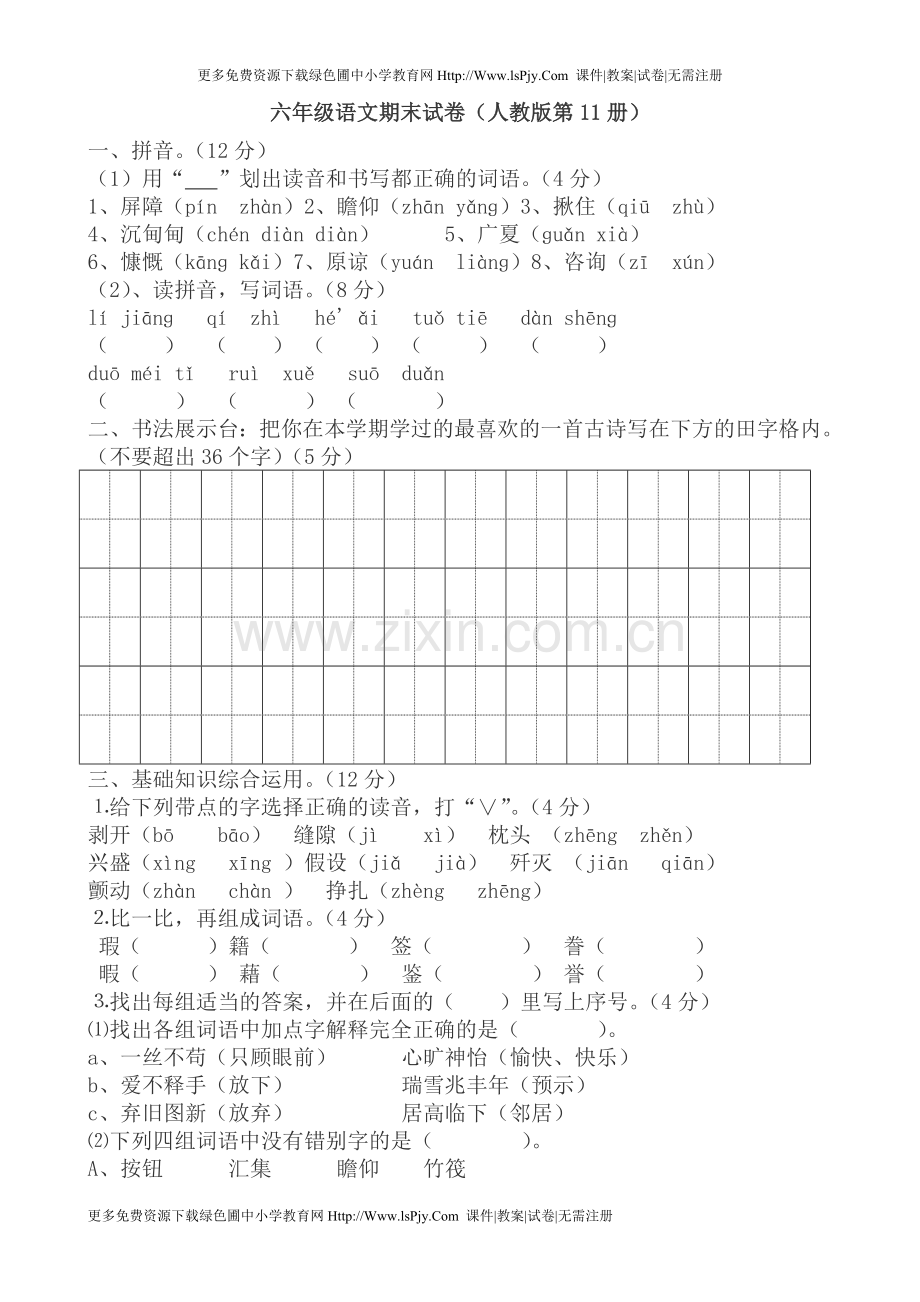 更多免费资源下载绿色圃中小学教育网 Http://Www.lsPjy.Com 课件|教案|试卷|无需注册

六年级语文期末试卷（人教版第 11 册）

一、拼音。（12 分）

（1）用“___”划出读音和书写都正确的词语。（4 分）

1、屏障（pín zhàn）2、瞻仰（zhān yǎng）3、揪住（qiū zhù）

4、沉甸甸（chén diàn diàn） 5、广夏（guǎn xià）

6、慷慨（kāng kǎi）7、原谅（yuán liàng）8、咨询（zī xún）

（2）、读拼音，写词语。（8 分）

lí jiāng qí zhì hé' ǎi tuǒ tiē dàn shēng

（ ） （ ） （ ） （ ） （ ）

duō méi tǐ ruì xuě suō duǎn

（ ） （ ） （ ）

二、书法展示台：把你在本学期学过的最喜欢的一首古诗写在下方的田字格内。（不要超出 36 个字）（5 分）

www.zixin.com.cn

三、基础知识综合运用。（12 分）

1.给下列带点的字选择正确的读音，打“∨”。（4 分）

剥开（bō bāo） 缝隙（jì xì） 枕头 （zhēng zhěn）

兴盛（xìng xīng ）假设（jiǎ jià） 歼灭 （jiān qiān）

颤动（zhàn chàn ） 挣扎（zhèng zhēng）

2.比一比，再组成词语。（4 分）

瑕（ ）籍（ ） 签（ ） 誊（ ）

暇（ ） 藉（ ） 鉴（ ）誉（ ）

3.找出每组适当的答案，并在后面的（ ）里写上序号。（4 分）

⑴找出各组词语中加点字解释完全正确的是（ ）。

a、一丝不苟（只顾眼前） 心旷神怡（愉快、快乐）

b、爱不释手（放下） 瑞雪兆丰年（预示）

c、弃旧图新（放弃） 居高临下（邻居）

⑵下列四组词语中没有错别字的是（ ）。

A、按钮 汇集 瞻仰 竹筏

更多免费资源下载绿色圃中小学教育网 Http://Www.lsPjy.Com 课件|教案|试卷|无需注册